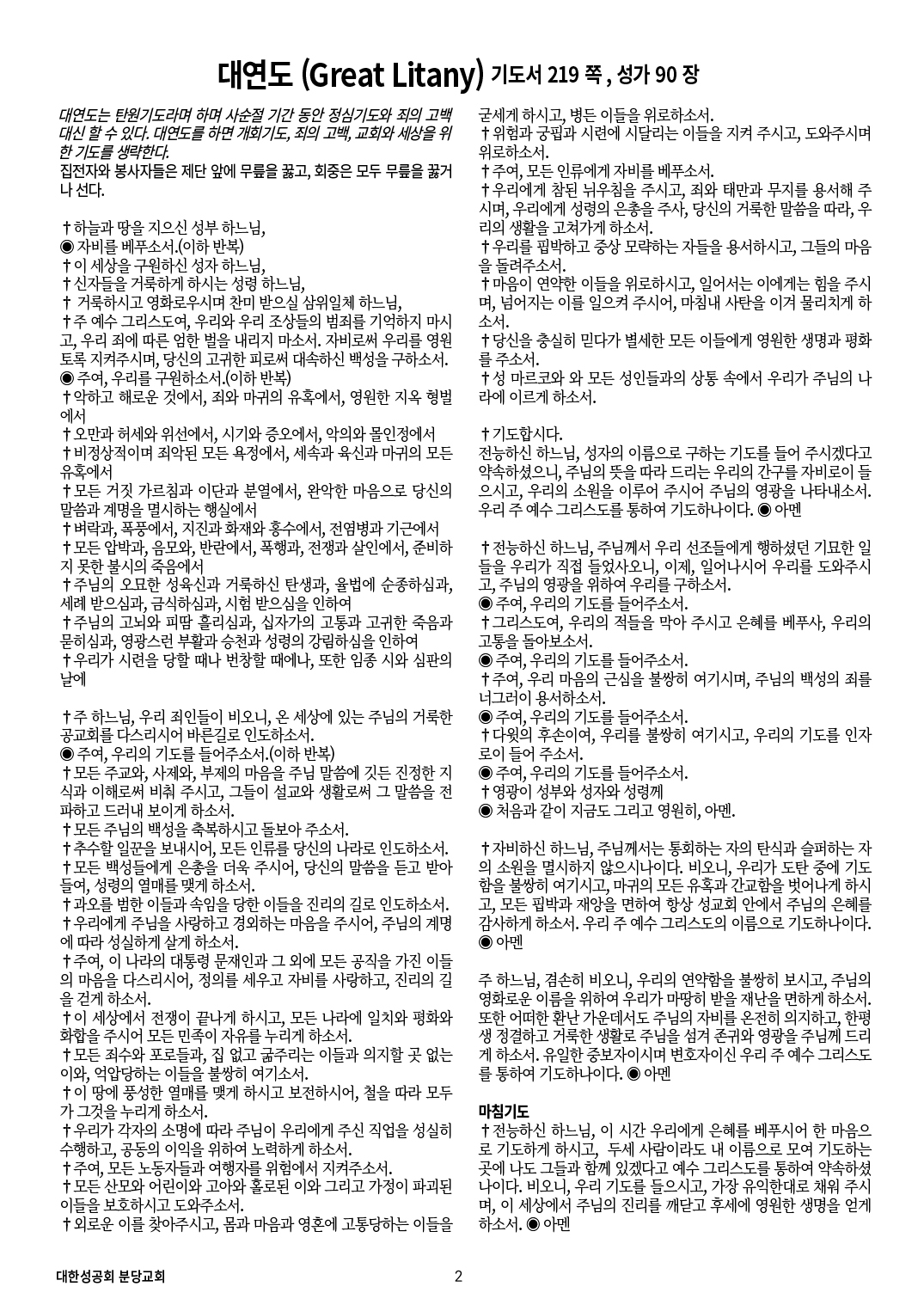 대연도 (Great Litany) 기도서 219 쪽 , 성가 90 장

대연도는 탄원기도라며 하며 사순절 기간 동안 정심기도와 죄의 고백 대신 할 수 있다. 대연도를 하면 개회기도, 죄의 고백, 교회와 세상을 위한 기도를 생략한다.
집전자와 봉사자들은 제단 앞에 무릎을 꿇고, 회중은 모두 무릎을 꿇거나 선다.

✝하늘과 땅을 지으신 성부 하느님,
◉ 자비를 베푸소서.(이하 반복)
✝이 세상을 구원하신 성자 하느님,
✝신자들을 거룩하게 하시는 성령 하느님,
✝ 거룩하시고 영화로우시며 찬미 받으실 삼위일체 하느님,
✝주 예수 그리스도여, 우리와 우리 조상들의 범죄를 기억하지 마시고, 우리 죄에 따른 엄한 벌을 내리지 마소서. 자비로써 우리를 영원토록 지켜주시며, 당신의 고귀한 피로써 대속하신 백성을 구하소서.
◉ 주여, 우리를 구원하소서.(이하 반복)
✝악하고 해로운 것에서, 죄와 마귀의 유혹에서, 영원한 지옥 형벌에서
✝오만과 허세와 위선에서, 시기와 증오에서, 악의와 몰인정에서
✝비정상적이며 죄악된 모든 욕정에서, 세속과 육신과 마귀의 모든 유혹에서
✝모든 거짓 가르침과 이단과 분열에서, 완악한 마음으로 당신의 말씀과 계명을 멸시하는 행실에서
✝벼락과, 폭풍에서, 지진과 화재와 홍수에서, 전염병과 기근에서
✝모든 압박과, 음모와, 반란에서, 폭행과, 전쟁과 살인에서, 준비하지 못한 불시의 죽음에서
✝주님의 오묘한 성육신과 거룩하신 탄생과, 율법에 순종하심과, 세례 받으심과, 금식하심과, 시험 받으심을 인하여
✝주님의 고뇌와 피땀 흘리심과, 십자가의 고통과 고귀한 죽음과 묻히심과, 영광스런 부활과 승천과 성령의 강림하심을 인하여
✝우리가 시련을 당할 때나 번창할 때에나, 또한 임종 시와 심판의 날에

✝주 하느님, 우리 죄인들이 비오니, 온 세상에 있는 주님의 거룩한 공교회를 다스리시어 바른길로 인도하소서.
◉ 주여, 우리의 기도를 들어주소서.(이하 반복)
✝모든 주교와, 사제와, 부제의 마음을 주님 말씀에 깃든 진정한 지식과 이해로써 비춰 주시고, 그들이 설교와 생활로써 그 말씀을 전파하고 드러내 보이게 하소서.
✝모든 주님의 백성을 축복하시고 돌보아 주소서.
✝추수할 일꾼을 보내시어, 모든 인류를 당신의 나라로 인도하소서.
✝모든 백성들에게 은총을 더욱 주시어, 당신의 말씀을 듣고 받아들여, 성령의 열매를 맺게 하소서.
✝과오를 범한 이들과 속임을 당한 이들을 진리의 길로 인도하소서.
✝우리에게 주님을 사랑하고 경외하는 마음을 주시어, 주님의 계명에 따라 성실하게 살게 하소서.
✝주여, 이 나라의 대통령 문재인과 그 외에 모든 공직을 가진 이들의 마음을 다스리시어, 정의를 세우고 자비를 사랑하고, 진리의 길을 걷게 하소서.
✝이 세상에서 전쟁이 끝나게 하시고, 모든 나라에 일치와 평화와 화합을 주시어 모든 민족이 자유를 누리게 하소서.
✝모든 죄수와 포로들과, 집 없고 굶주리는 이들과 의지할 곳 없는 이와, 억압당하는 이들을 불쌍히 여기소서.
✝이 땅에 풍성한 열매를 맺게 하시고 보전하시어, 철을 따라 모두가 그것을 누리게 하소서.
✝우리가 각자의 소명에 따라 주님이 우리에게 주신 직업을 성실히 수행하고, 공동의 이익을 위하여 노력하게 하소서.
✝주여, 모든 노동자들과 여행자를 위험에서 지켜주소서.
✝모든 산모와 어린이와 고아와 홀로된 이와 그리고 가정이 파괴된 이들을 보호하시고 도와주소서.
✝외로운 이를 찾아주시고, 몸과 마음과 영혼에 고통당하는 이들을 굳세게 하시고, 병든 이들을 위로하소서.
✝위험과 궁핍과 시련에 시달리는 이들을 지켜 주시고, 도와주시며 위로하소서.
✝주여, 모든 인류에게 자비를 베푸소서.
✝우리에게 참된 뉘우침을 주시고, 죄와 태만과 무지를 용서해 주시며, 우리에게 성령의 은총을 주사, 당신의 거룩한 말씀을 따라, 우리의 생활을 고쳐가게 하소서.
✝우리를 핍박하고 중상 모략하는 자들을 용서하시고, 그들의 마음을 돌려주소서.
✝마음이 연약한 이들을 위로하시고, 일어서는 이에게는 힘을 주시며, 넘어지는 이를 일으켜 주시어, 마침내 사탄을 이겨 물리치게 하소서.
✝당신을 충실히 믿다가 별세한 모든 이들에게 영원한 생명과 평화를 주소서.
✝성 마르코와 와 모든 성인들과의 상통 속에서 우리가 주님의 나라에 이르게 하소서.

✝기도합시다.
전능하신 하느님, 성자의 이름으로 구하는 기도를 들어 주시겠다고 약속하셨으니, 주님의 뜻을 따라 드리는 우리의 간구를 자비로이 들으시고, 우리의 소원을 이루어 주시어 주님의 영광을 나타내소서. 우리 주 예수 그리스도를 통하여 기도하나이다. ◉ 아멘

✝전능하신 하느님, 주님께서 우리 선조들에게 행하셨던 기묘한 일들을 우리가 직접 들었사오니, 이제, 일어나시어 우리를 도와주시고, 주님의 영광을 위하여 우리를 구하소서.
◉ 주여, 우리의 기도를 들어주소서.
✝그리스도여, 우리의 적들을 막아 주시고 은혜를 베푸사, 우리의 고통을 돌아보소서.
◉ 주여, 우리의 기도를 들어주소서.
✝주여, 우리 마음의 근심을 불쌍히 여기시며, 주님의 백성의 죄를 너그러이 용서하소서.
◉ 주여, 우리의 기도를 들어주소서.
✝다윗의 후손이여, 우리를 불쌍히 여기시고, 우리의 기도를 인자로이 들어 주소서.
◉ 주여, 우리의 기도를 들어주소서.
✝영광이 성부와 성자와 성령께
◉ 처음과 같이 지금도 그리고 영원히, 아멘.

✝자비하신 하느님, 주님께서는 통회하는 자의 탄식과 슬퍼하는 자의 소원을 멸시하지 않으시나이다. 비오니, 우리가 도탄 중에 기도함을 불쌍히 여기시고, 마귀의 모든 유혹과 간교함을 벗어나게 하시고, 모든 핍박과 재앙을 면하여 항상 성교회 안에서 주님의 은혜를 감사하게 하소서. 우리 주 예수 그리스도의 이름으로 기도하나이다.
◉ 아멘

주 하느님, 겸손히 비오니, 우리의 연약함을 불쌍히 보시고, 주님의 영화로운 이름을 위하여 우리가 마땅히 받을 재난을 면하게 하소서. 또한 어떠한 환난 가운데서도 주님의 자비를 온전히 의지하고, 한평생 정결하고 거룩한 생활로 주님을 섬겨 존귀와 영광을 주님께 드리게 하소서. 유일한 중보자이시며 변호자이신 우리 주 예수 그리스도를 통하여 기도하나이다. ◉ 아멘

마침기도
✝전능하신 하느님, 이 시간 우리에게 은혜를 베푸시어 한 마음으로 기도하게 하시고, 두세 사람이라도 내 이름으로 모여 기도하는 곳에 나도 그들과 함께 있겠다고 예수 그리스도를 통하여 약속하셨나이다. 비오니, 우리 기도를 들으시고, 가장 유익한대로 채워 주시며, 이 세상에서 주님의 진리를 깨닫고 후세에 영원한 생명을 얻게 하소서. ◉ 아멘

대한성공회 분당교회
2